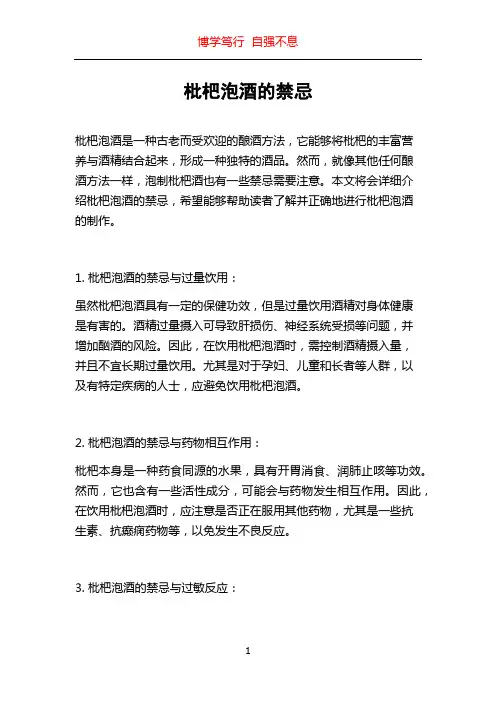 博学笃行 自强不息

枇杷泡酒的禁忌

枇杷泡酒是一种古老而受欢迎的酿酒方法，它能够将枇杷的丰富营养与酒精结合起来，形成一种独特的酒品。然而，就像其他任何酿酒方法一样，泡制枇杷酒也有一些禁忌需要注意。本文将会详细介绍枇杷泡酒的禁忌，希望能够帮助读者了解并正确地进行枇杷泡酒的制作。

1. 枇杷泡酒的禁忌与过量饮用：

虽然枇杷泡酒具有一定的保健功效，但是过量饮用酒精对身体健康是有害的。酒精过量摄入可导致肝损伤、神经系统受损等问题，并增加酗酒的风险。因此，在饮用枇杷泡酒时，需控制酒精摄入量，并且不宜长期过量饮用。尤其是对于孕妇、儿童和长者等人群，以及有特定疾病的人士，应避免饮用枇杷泡酒。

2. 枇杷泡酒的禁忌与药物相互作用：

枇杷本身是一种药食同源的水果，具有开胃消食、润肺止咳等功效。然而，它也含有一些活性成分，可能会与药物发生相互作用。因此，在饮用枇杷泡酒时，应注意是否正在服用其他药物，尤其是一些抗生素、抗癫痫药物等，以免发生不良反应。

3. 枇杷泡酒的禁忌与过敏反应：

1